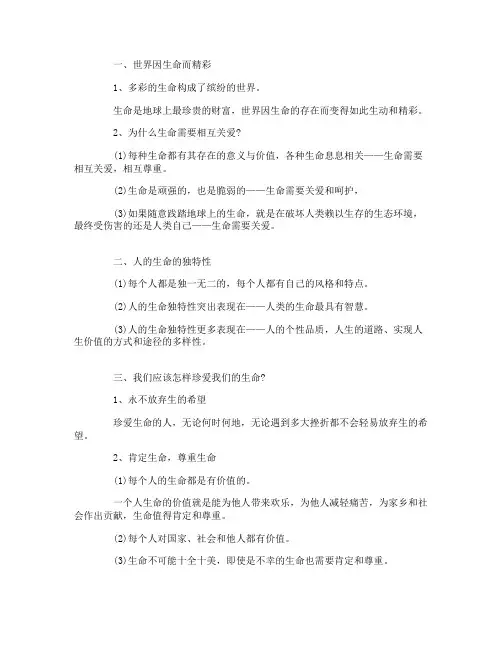 一、世界因生命而精彩

1、多彩的生命构成了缤纷的世界。

生命是地球上最珍贵的财富，世界因生命的存在而变得如此生动和精彩。

2、为什么生命需要相互关爱?

⑴每种生命都有其存在的意义与价值，各种生命息息相关——生命需要相互关爱，相互尊重。

⑵生命是顽强的，也是脆弱的——生命需要关爱和呵护，

⑶如果随意践踏地球上的生命，就是在破坏人类赖以生存的生态环境，最终受伤害的还是人类自己——生命需要关爱。

二、人的生命的独特性

⑴每个人都是独一无二的，每个人都有自己的风格和特点。

⑵人的生命独特性突出表现在——人类的生命最具有智慧。

⑶人的生命独特性更多表现在——人的个性品质，人生的道路、实现人生价值的方式和途径的多样性。

三、我们应该怎样珍爱我们的生命?

1、永不放弃生的希望

珍爱生命的人，无论何时何地，无论遇到多大挫折都不会轻易放弃生的希望。

2、肯定生命，尊重生命

⑴每个人的生命都是有价值的。

一个人生命的价值就是能为他人带来欢乐，为他人减轻痛苦，为家乡和社会作出贡献，生命值得肯定和尊重。

⑵每个人对国家、社会和他人都有价值。

⑶生命不可能十全十美，即使是不幸的生命也需要肯定和尊重。